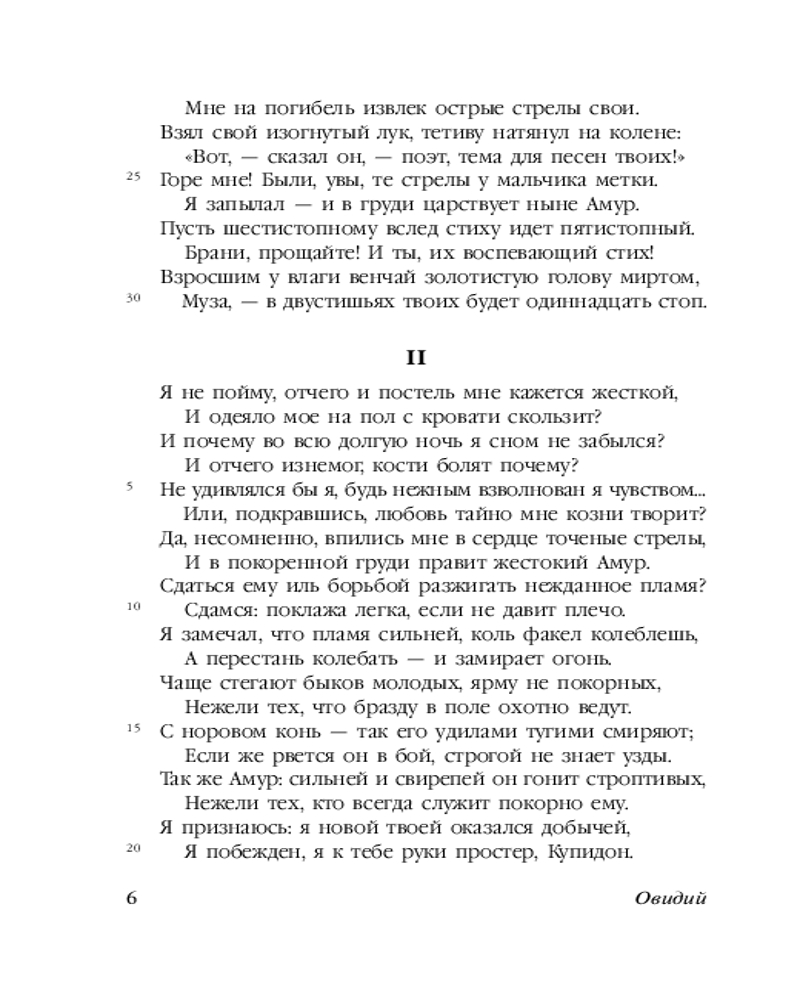 Мне на погибель извлек острые стрелы свои.
Взял свой изогнутый лук, тетиву натянул на колене:
«Вот, — сказал он, — поэт, тема для песен твоих!»
25 Горе мне! Были, увы, те стрелы у мальчика метки.
Я запылал — и в груди царствует ныне Амур.
Пусть шестистопному вслед стиху идет пятистопный.
Брани, прощайте! И ты, их воспевающий стих!
Взросшим у влаги венчай золотистую голову миртом,
30 Муза, — в двустишьях твоих будет одиннадцать стоп.

II

Я не пойму, отчего и постель мне кажется жесткой,
И одеяло мое на пол с кровати скользит?
И почему во всю долгую ночь я сном не забылся?
И отчего изнемог, кости болят почему?
5 Не удивлялся бы я, будь нежным взволнован я чувством...
Или, подкравшись, любовь тайно мне козни творит?
Да, несомненно, впились мне в сердце точеные стрелы,
И в покоренной груди правит жестокий Амур.
Сдаться ему иль борьбой разжигать нежданное пламя?
10 Сдамся: поклажа легка, если не давит плечо.
Я замечал, что пламя сильней, коль факел колеблешь,
А перестань колебать — и замирает огонь.
Чаще стегают быков молодых, ярму не покорных,
Нежели тех, что бразду в поле охотно ведут.
15 С норовом конь — так его удилами тугими смиряют;
Если же рвется он в бой, строгой не знает узды.
Так же Амур: сильней и свирепей он гонит строптивых,
Нежели тех, кто всегда служит покорно ему.
Я признаюсь: я новой твоей оказался добычей,
20 Я побежден, я к тебе руки простер, Купидон.

6 Овидий